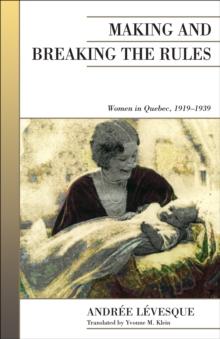 MAKING AND BREAKING THE RULES

Women in Quebec, 1919–1939

ANDRÉE LÉVESQUE
Translated by Yvonne M. Klein